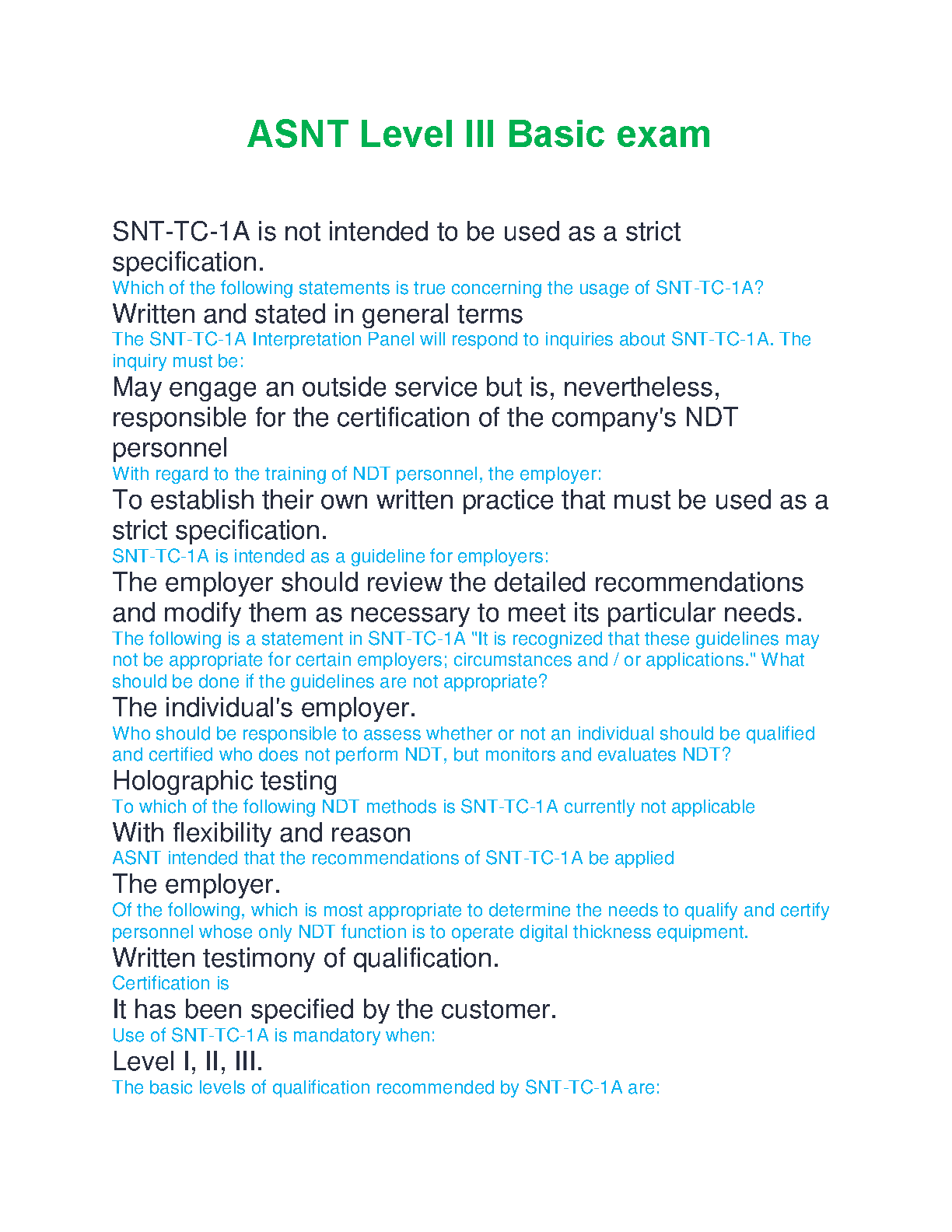 ASNT Level III Basic exam

SNT-TC-1A is not intended to be used as a strict specification.

Which of the following statements is true concerning the usage of SNT-TC-1A?

Written and stated in general terms

The SNT-TC-1A Interpretation Panel will respond to inquiries about SNT-TC-1A. The inquiry must be:

May engage an outside service but is, nevertheless, responsible for the certification of the company's NDT personnel

With regard to the training of NDT personnel, the employer:

To establish their own written practice that must be used as a strict specification.

SNT-TC-1A is intended as a guideline for employers:

The employer should review the detailed recommendations and modify them as necessary to meet its particular needs.

The following is a statement in SNT-TC-1A "It is recognized that these guidelines may not be appropriate for certain employers; circumstances and / or applications." What should be done if the guidelines are not appropriate?

The individual's employer.

Who should be responsible to assess whether or not an individual should be qualified and certified who does not perform NDT, but monitors and evaluates NDT?

Holographic testing

To which of the following NDT methods is SNT-TC-1A currently not applicable

With flexibility and reason

ASNT intended that the recommendations of SNT-TC-1A be applied

The employer.

Of the following, which is most appropriate to determine the needs to qualify and certify personnel whose only NDT function is to operate digital thickness equipment.

Written testimony of qualification.

Certification is

It has been specified by the customer.

Use of SNT-TC-1A is mandatory when:

Level I, II, III.

The basic levels of qualification recommended by SNT-TC-1A are: